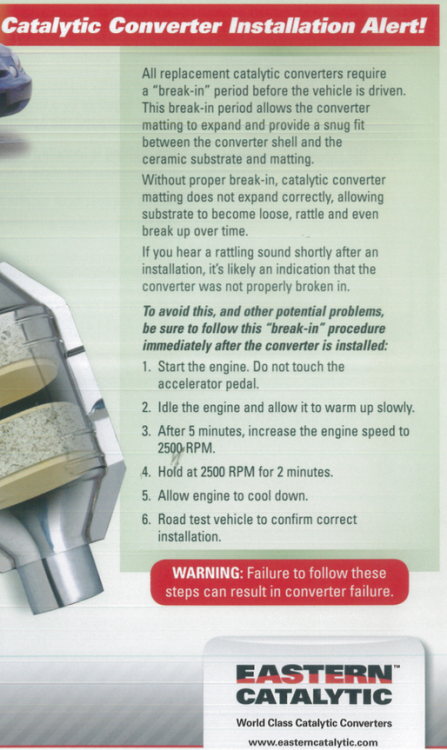 Catalytic Converter Installation Alert!

All replacement catalytic converters require a "break-in" period before the vehicle is driven. This break-in period allows the converter matting to expand and provide a snug fit between the converter shell and the ceramic substrate and matting.

Without proper break-in, catalytic converter matting does not expand correctly, allowing substrate to become loose, rattle and even break up over time.

If you hear a rattling sound shortly after an installation, it's likely an indication that the converter was not properly broken in.

To avoid this, and other potential problems, be sure to follow this "break-in" procedure immediately after the converter is installed:

1. Start the engine. Do not touch the accelerator pedal.
2. Idle the engine and allow it to warm up slowly.
3. After 5 minutes, increase the engine speed to 2500 RPM.
4. Hold at 2500 RPM for 2 minutes.
5. Allow engine to cool down.
6. Road test vehicle to confirm correct installation.

WARNING: Failure to follow these steps can result in converter failure.

EASTERN™ CATALYTIC

World Class Catalytic Converters

www.easterncatalytic.com